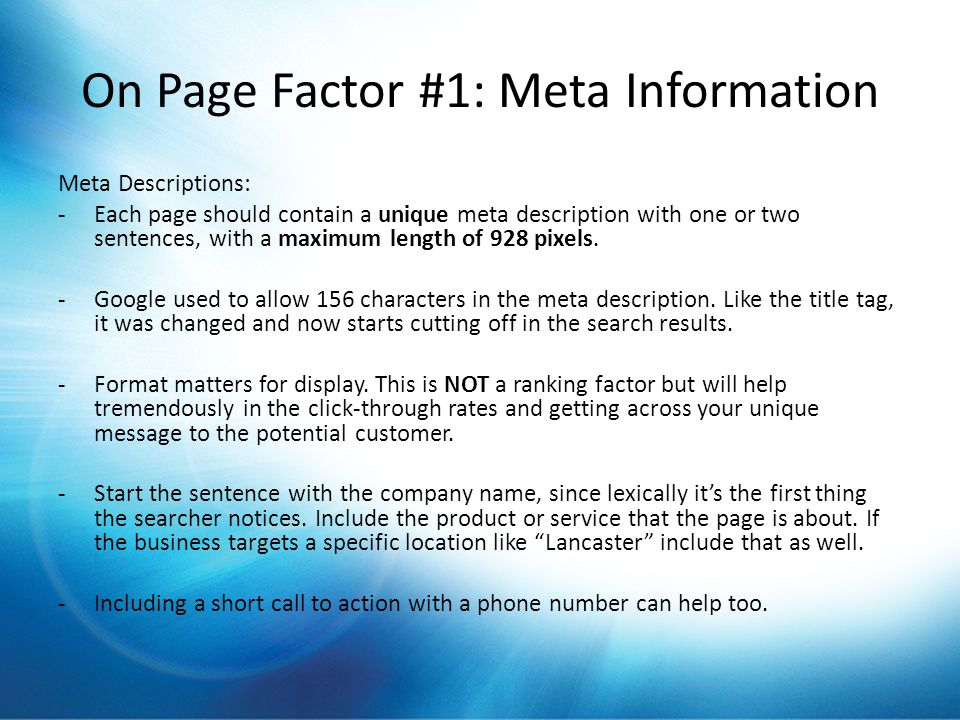 On Page Factor #1: Meta Information

Meta Descriptions:

- Each page should contain a unique meta description with one or two sentences, with a maximum length of 928 pixels.

- Google used to allow 156 characters in the meta description. Like the title tag, it was changed and now starts cutting off in the search results.

- Format matters for display. This is NOT a ranking factor but will help tremendously in the click-through rates and getting across your unique message to the potential customer.

- Start the sentence with the company name, since lexically it's the first thing the searcher notices. Include the product or service that the page is about. If the business targets a specific location like "Lancaster" include that as well.

- Including a short call to action with a phone number can help too.